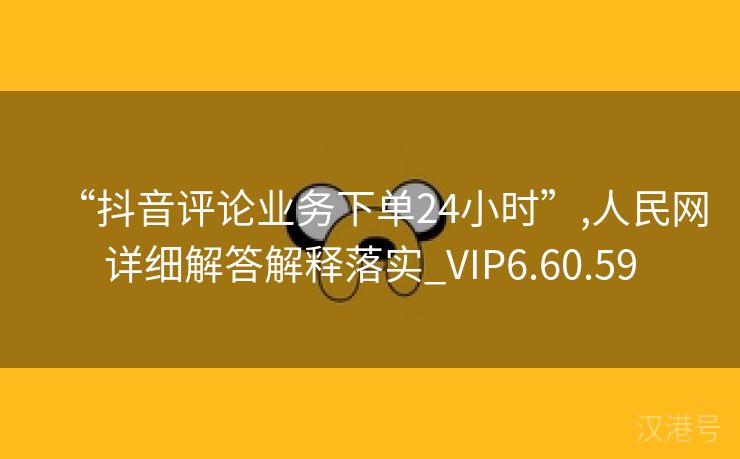 “抖音评论业务下单24小时”,人民网详细解答解释落实_VIP6.60.59

汉港号